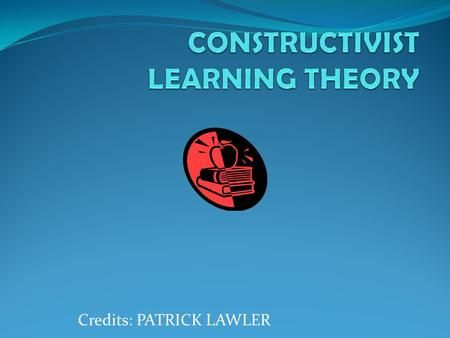 CONSTRUCTIVIST LEARNING THEORY

Credits: PATRICK LAWLER